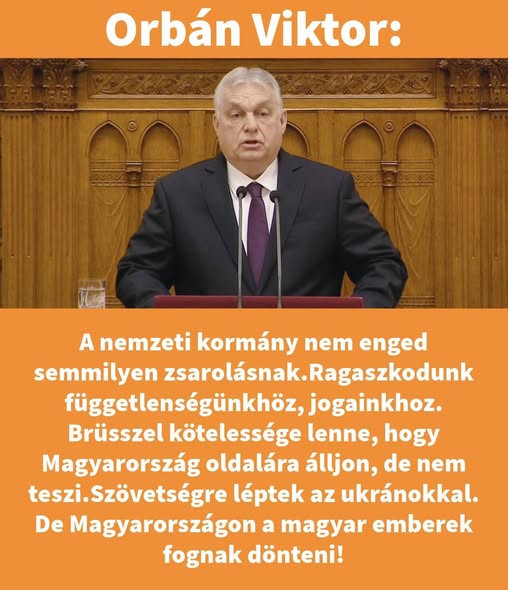 Orbán Viktor:

A nemzeti kormány nem enged semmilyen zsarolásnak.Ragaszkodunk függetlenségünkhöz, jogainkhoz. Brüsszel kötelessége lenne, hogy Magyarország oldalára álljon, de nem teszi.Szövetségre léptek az ukránokkal. De Magyarországon a magyar emberek fognak dönteni!